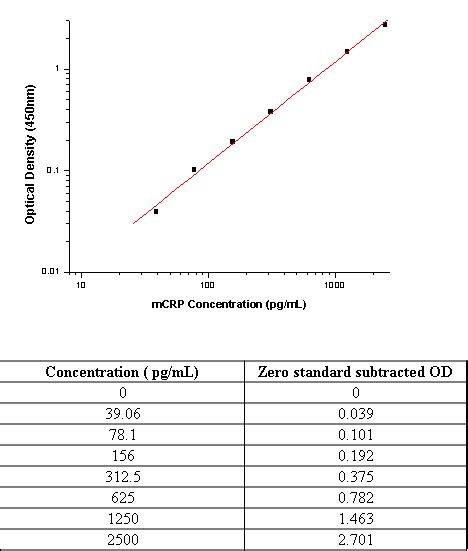 Optical Density (450nm)

1

0.1

0.01

10

100

1000

mCRP Concentration (pg/mL)

| Concentration ( pg/mL) | Zero standard subtracted OD |
|---|---|
| 0 | 0 |
| 39.06 | 0.039 |
| 78.1 | 0.101 |
| 156 | 0.192 |
| 312.5 | 0.375 |
| 625 | 0.782 |
| 1250 | 1.463 |
| 2500 | 2.701 |